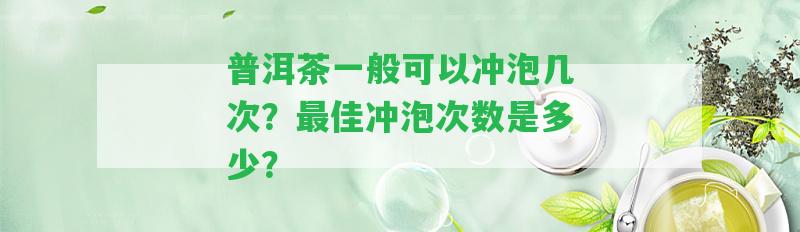 普洱茶一般可以冲泡几次？最佳冲泡次数是多少？